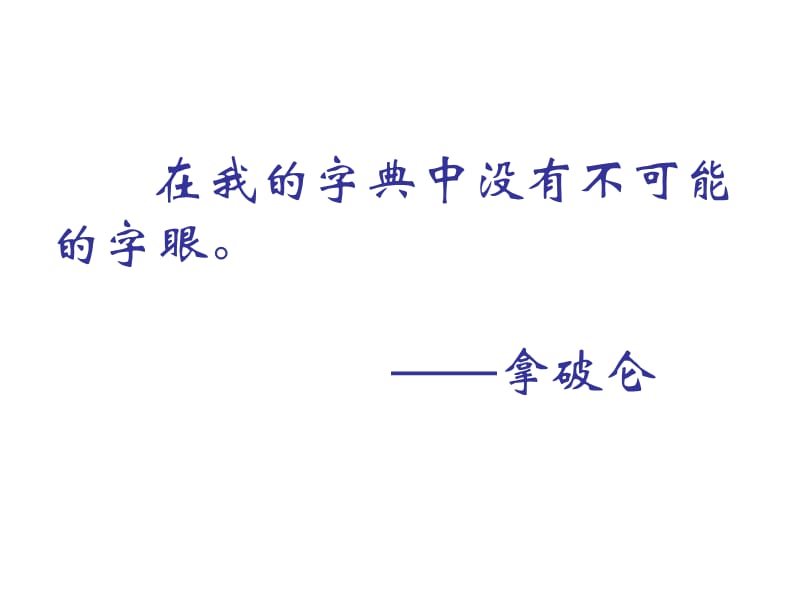 在我的字典中没有不可能的字眼。

——拿破仑